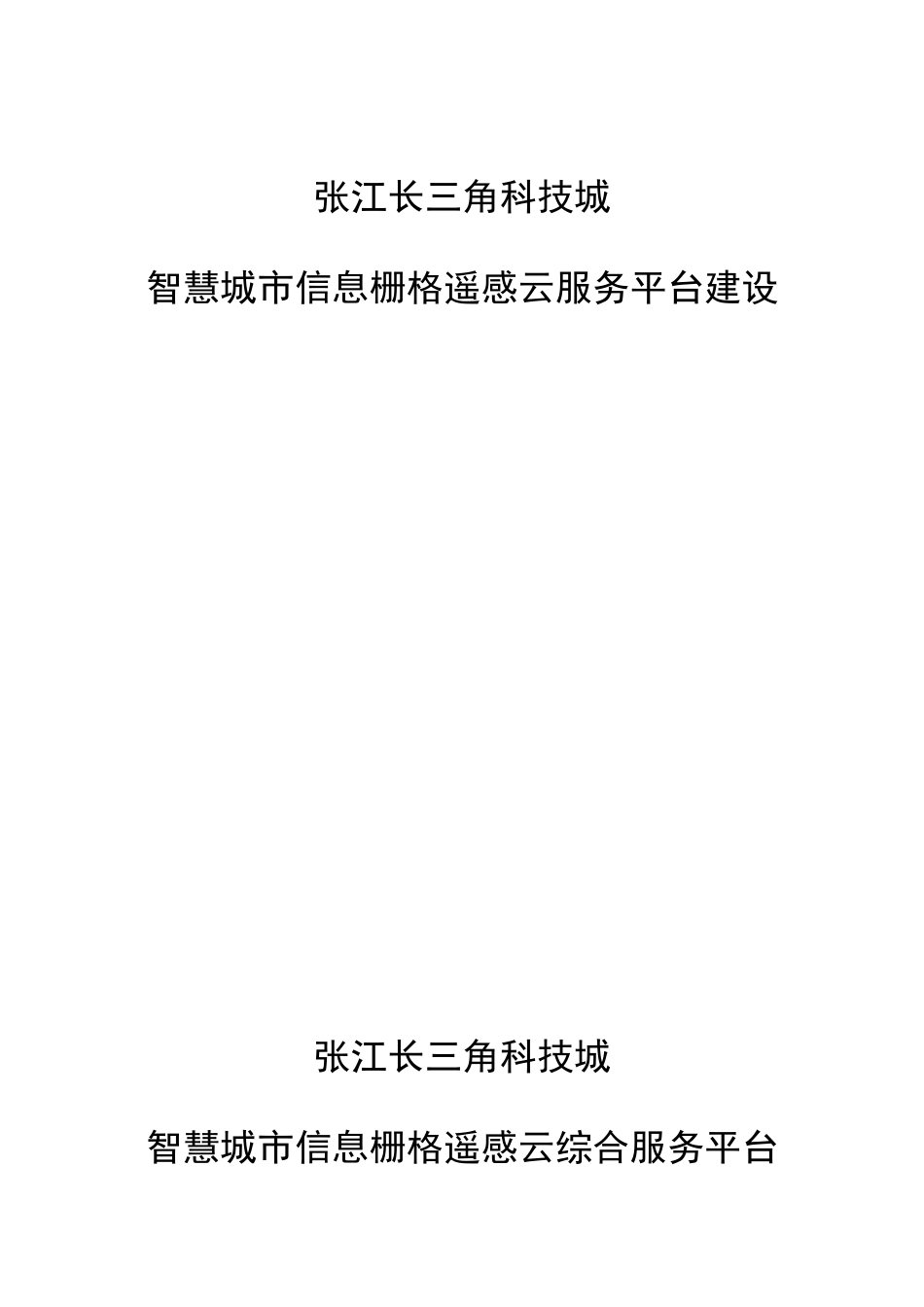 张江长三角科技城

智慧城市信息栅格遥感云服务平台建设

张江长三角科技城

智慧城市信息栅格遥感云综合服务平台